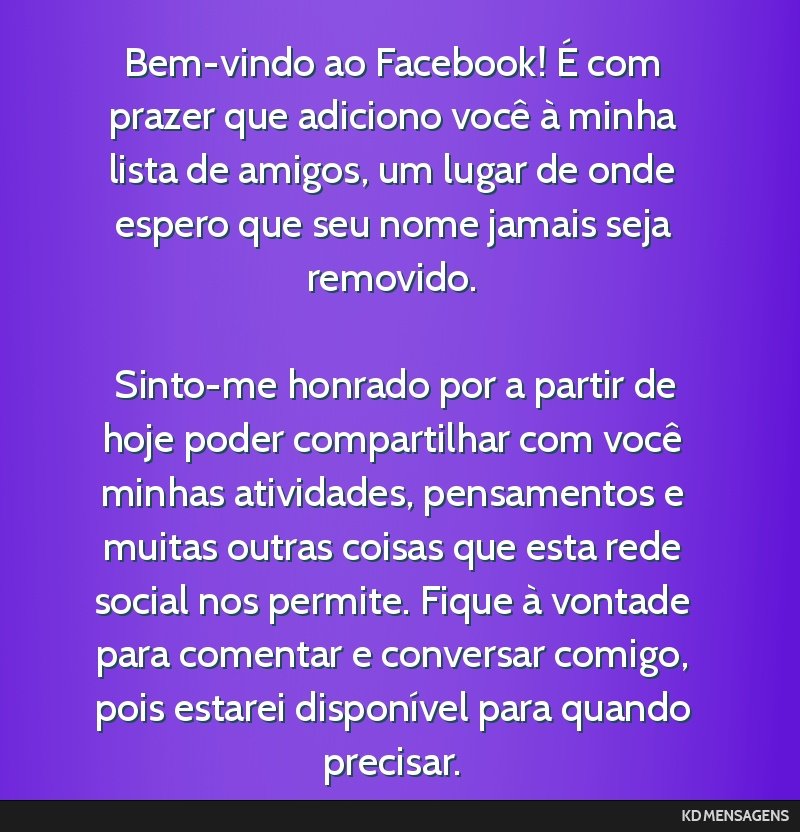 Bem-vindo ao Facebook! É com prazer que adiciono você à minha lista de amigos, um lugar de onde espero que seu nome jamais seja removido.

Sinto-me honrado por a partir de hoje poder compartilhar com você minhas atividades, pensamentos e muitas outras coisas que esta rede social nos permite. Fique à vontade para comentar e conversar comigo, pois estarei disponível para quando precisar.

KD MENSAGENS